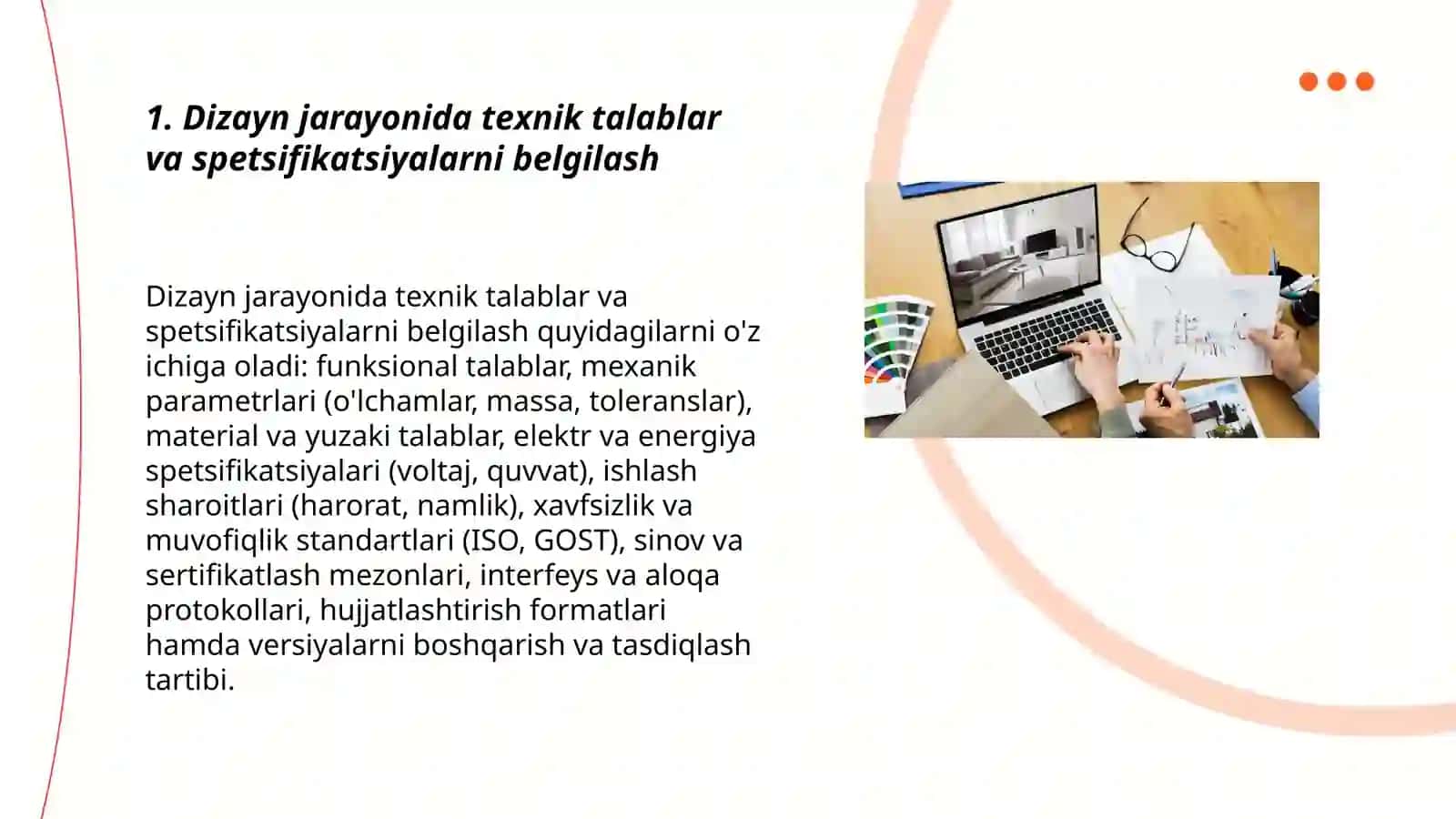 1. Dizayn jarayonida texnik talablar va spetsifikatsiyalarni belgilash

Dizayn jarayonida texnik talablar va spetsifikatsiyalarni belgilash quyidagilarni o'z ichiga oladi: funksional talablar, mexanik parametrlari (o'lchamlar, massa, toleranslar), material va yuzaki talablar, elektr va energiya spetsifikatsiyalari (voltaj, quvvat), ishlash sharoitlari (harorat, namlik), xavfsizlik va muvofiqlik standartlari (ISO, GOST), sinov va sertifikatlash mezonlari, interfeys va aloqa protokollari, hujjatlashtirish formatlari hamda versiyalarni boshqarish va tasdiqlash tartibi.